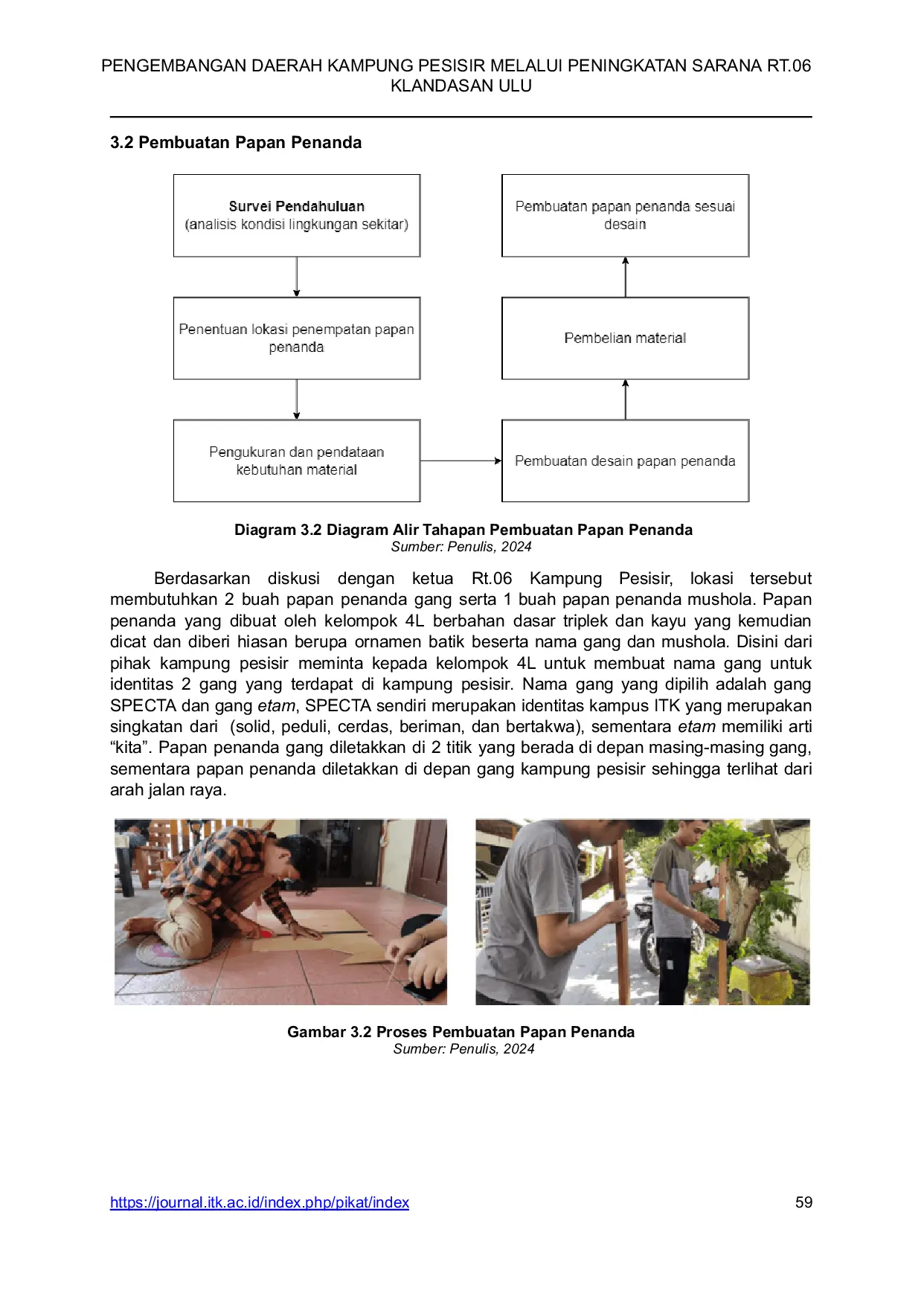 PENGEMBANGAN DAERAH KAMPUNG PESISIR MELALUI PENINGKATAN SARANA RT.06 KLANDASAN ULU

3.2 Pembuatan Papan Penanda

Survei Pendahuluan
(analisis kondisi lingkungan sekitar)

Penentuan lokasi penempatan papan penanda

Pengukuran dan pendataan kebutuhan material

Pembuatan desain papan penanda

Pembelian material

Pembuatan papan penanda sesuai desain

Diagram 3.2 Diagram Alir Tahapan Pembuatan Papan Penanda
Sumber: Penulis, 2024

Berdasarkan diskusi dengan ketua Rt.06 Kampung Pesisir, lokasi tersebut membutuhkan 2 buah papan penanda gang serta 1 buah papan penanda mushola. Papan penanda yang dibuat oleh kelompok 4L berbahan dasar triplek dan kayu yang kemudian dicat dan diberi hiasan berupa ornamen batik beserta nama gang dan mushola. Disini dari pihak kampung pesisir meminta kepada kelompok 4L untuk membuat nama gang untuk identitas 2 gang yang terdapat di kampung pesisir. Nama gang yang dipilih adalah gang SPECTA dan gang etam, SPECTA sendiri merupakan identitas kampus ITK yang merupakan singkatan dari (solid, peduli, cerdas, beriman, dan bertakwa), sementara etam memiliki arti “kita”. Papan penanda gang diletakkan di 2 titik yang berada di depan masing-masing gang, sementara papan penanda diletakkan di depan gang kampung pesisir sehingga terlihat dari arah jalan raya.

Gambar 3.2 Proses Pembuatan Papan Penanda
Sumber: Penulis, 2024

https://journal.itk.ac.id/index.php/pikat/index 59